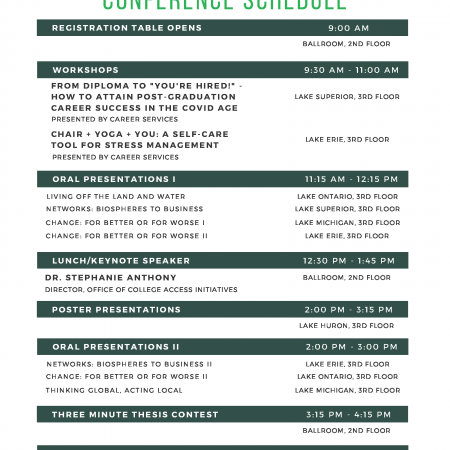 CONFERENCE SCHEDULE

REGISTRATION TABLE OPENS 9:00 AM
BALLROOM, 2ND FLOOR

WORKSHOPS 9:30 AM - 11:00 AM
FROM DIPLOMA TO "YOU'RE HIRED!" - HOW TO ATTAIN POST-GRADUATION CAREER SUCCESS IN THE COVID AGE
PRESENTED BY CAREER SERVICES
LAKE SUPERIOR, 3RD FLOOR

CHAIR + YOGA + YOU: A SELF-CARE TOOL FOR STRESS MANAGEMENT
PRESENTED BY CAREER SERVICES
LAKE ERIE, 3RD FLOOR

ORAL PRESENTATIONS I 11:15 AM - 12:15 PM
LIVING OFF THE LAND AND WATER LAKE ONTARIO, 3RD FLOOR
NETWORKS: BIOSPHERES TO BUSINESS LAKE SUPERIOR, 3RD FLOOR
CHANGE: FOR BETTER OR FOR WORSE I LAKE MICHIGAN, 3RD FLOOR
CHANGE: FOR BETTER OR FOR WORSE II LAKE ERIE, 3RD FLOOR

LUNCH/KEYNOTE SPEAKER 12:30 PM - 1:45 PM
DR. STEPHANIE ANTHONY
DIRECTOR, OFFICE OF COLLEGE ACCESS INITIATIVES
BALLROOM, 2ND FLOOR

POSTER PRESENTATIONS 2:00 PM - 3:15 PM
LAKE HURON, 3RD FLOOR

ORAL PRESENTATIONS II 2:00 PM - 3:00 PM
NETWORKS: BIOSPHERES TO BUSINESS II LAKE ERIE, 3RD FLOOR
CHANGE: FOR BETTER OR FOR WORSE II LAKE ONTARIO, 3RD FLOOR
THINKING GLOBAL, ACTING LOCAL LAKE MICHIGAN, 3RD FLOOR

THREE MINUTE THESIS CONTEST 3:15 PM - 4:15 PM
BALLROOM, 2ND FLOOR